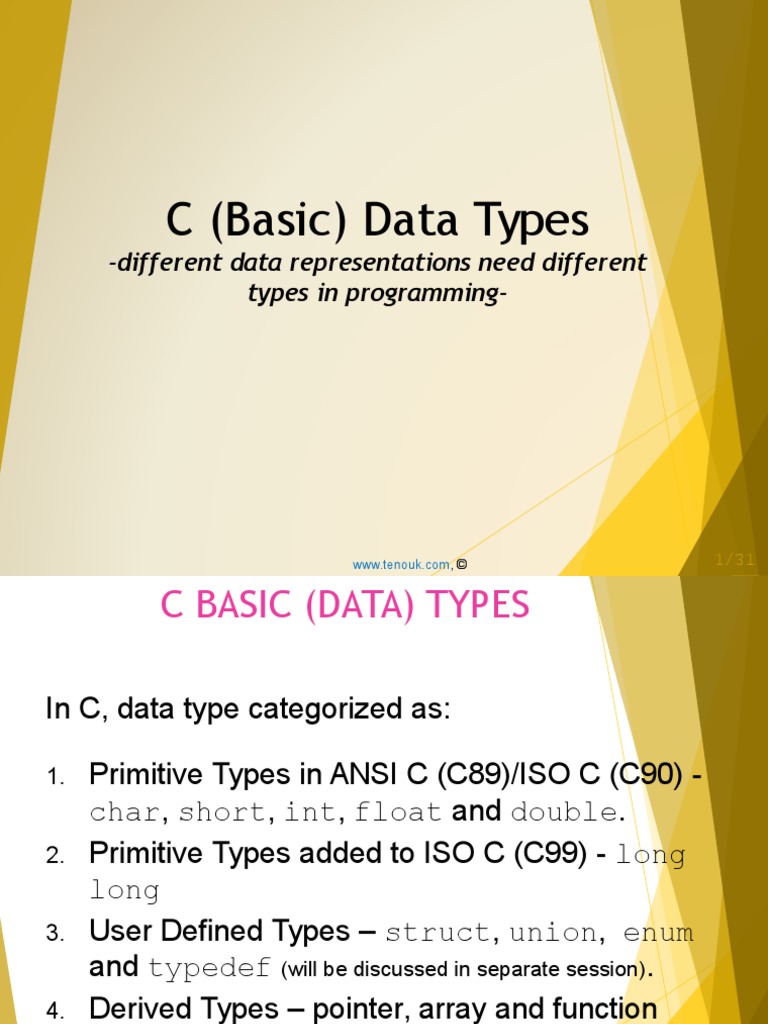 C (Basic) Data Types
-different data representations need different types in programming-

www.tenouk.com, ©

1/31

C BASIC (DATA) TYPES

In C, data type categorized as:

1. Primitive Types in ANSI C (C89)/ISO C (C90) - char, short, int, float and double.
2. Primitive Types added to ISO C (C99) - long long
3. User Defined Types – struct, union, enum and typedef (will be discussed in separate session).
4. Derived Types – pointer, array and function